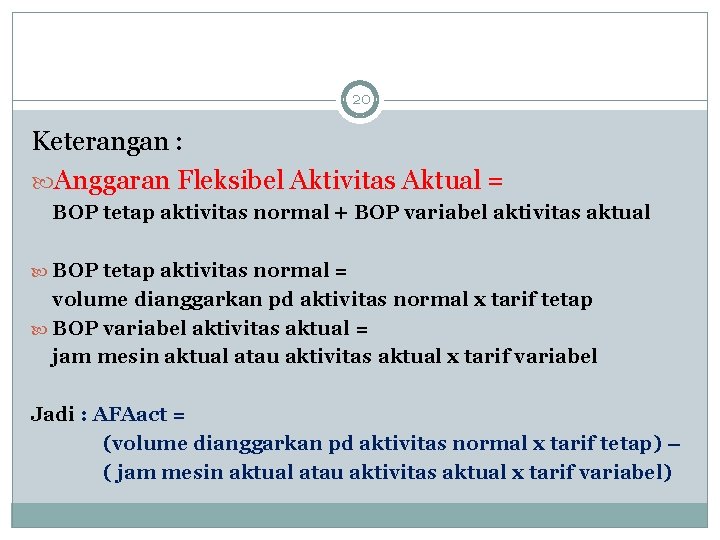 20

Keterangan :

Anggaran Fleksibel Aktivitas Aktual = BOP tetap aktivitas normal + BOP variabel aktivitas aktual

BOP tetap aktivitas normal = volume dianggarkan pd aktivitas normal x tarif tetap

BOP variabel aktivitas aktual = jam mesin aktual atau aktivitas aktual x tarif variabel

Jadi : AFAact =
(volume dianggarkan pd aktivitas normal x tarif tetap) –
( jam mesin aktual atau aktivitas aktual x tarif variabel)